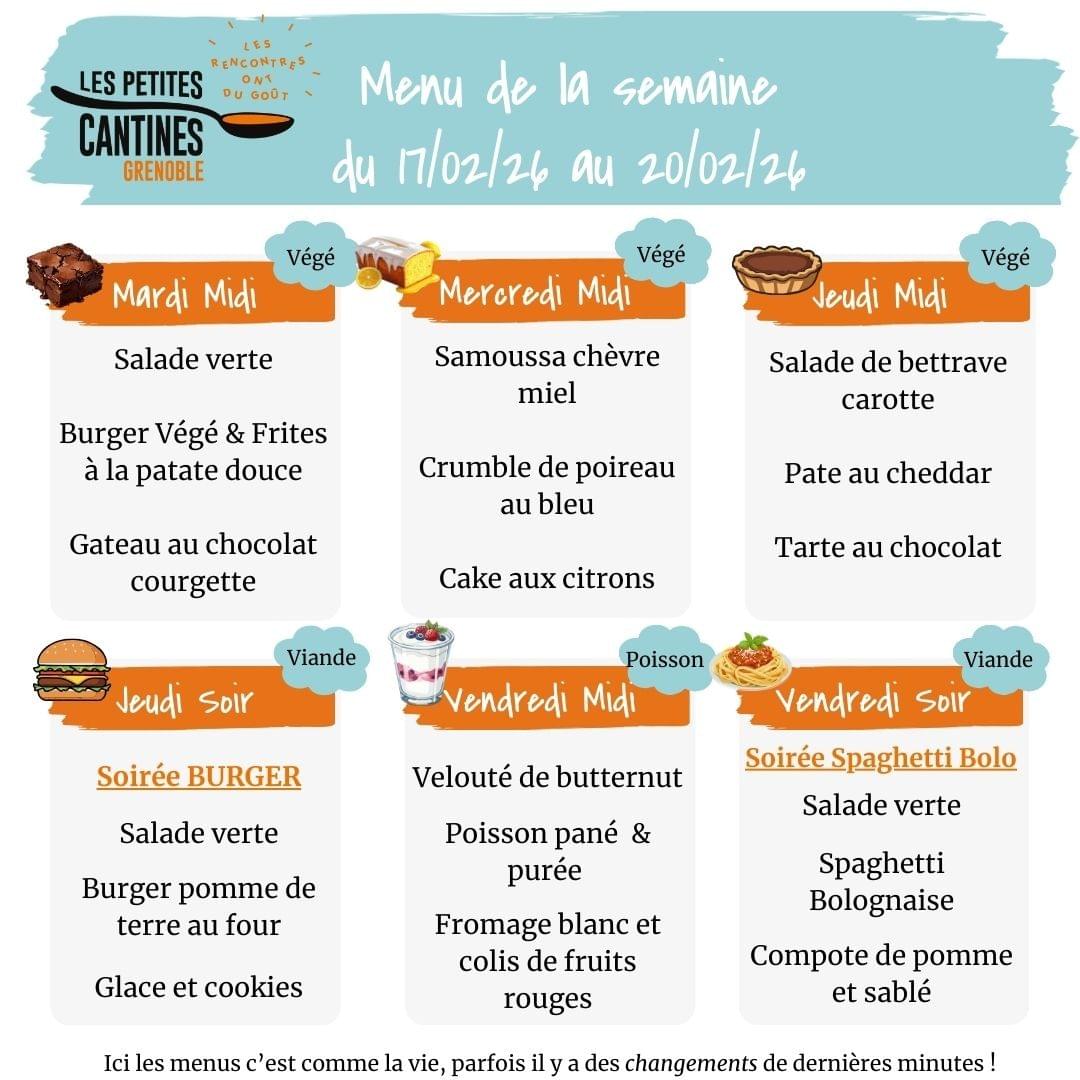 LES PETITES CANTINES GRENOBLE

LES RENCONTRES ONT DU GOÛT

Menu de la semaine du 17/02/26 au 20/02/26

Végé

Mardi Midi

Salade verte

Burger Végé & Frites à la patate douce

Gateau au chocolat courgette

Végé

Mercredi Midi

Samoussa chèvre miel

Crumble de poireau au bleu

Cake aux citrons

Végé

Jeudi Midi

Salade de bettrave carotte

Pate au cheddar

Tarte au chocolat

Viande

Jeudi Soir

Soirée BURGER

Salade verte

Burger pomme de terre au four

Glace et cookies

Poisson

Vendredi Midi

Velouté de butternut

Poisson pané & purée

Fromage blanc et colis de fruits rouges

Viande

Vendredi Soir

Soirée Spaghetti Bolo

Salade verte

Spaghetti Bolognaise

Compote de pomme et sablé

Ici les menus c'est comme la vie, parfois il y a des changements de dernières minutes !